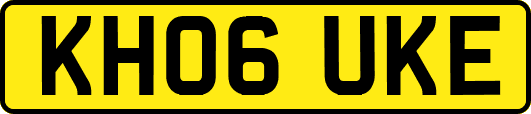 KH06 UKE